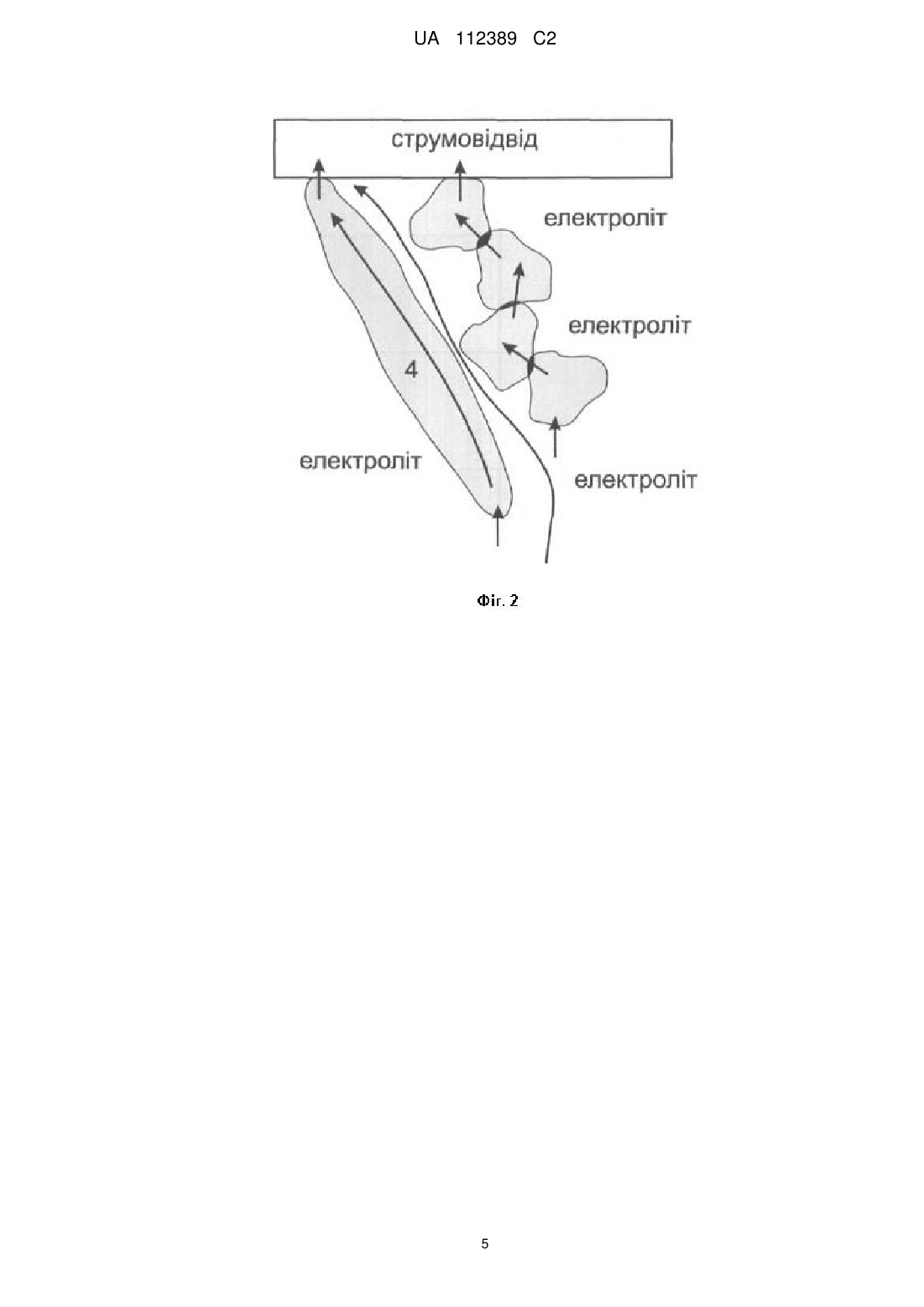 UA 112389 C2

струмовідвід

електроліт

електроліт

4

електроліт

електроліт

Фіг. 2

5